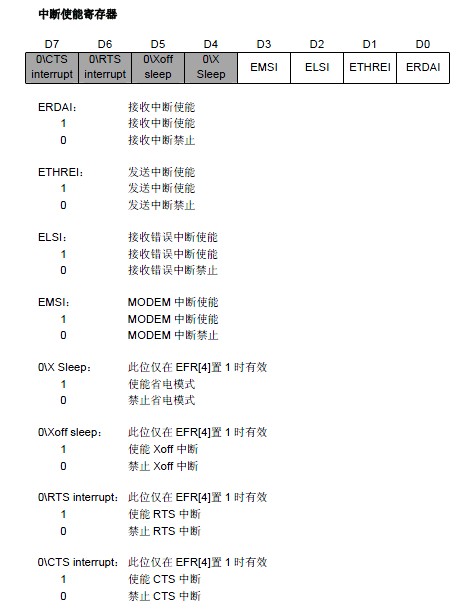 中断使能寄存器

| D7 | D6 | D5 | D4 | D3 | D2 | D1 | D0 |
|---|---|---|---|---|---|---|---|
| 0\CTS interrupt | 0\RTS interrupt | 0\Xoff sleep | 0\X Sleep | EMSI | ELSI | ETHREI | ERDAI |

ERDAI： 接收中断使能
1 接收中断使能
0 接收中断禁止

ETHREI： 发送中断使能
1 发送中断使能
0 发送中断禁止

ELSI： 接收错误中断使能
1 接收错误中断使能
0 接收错误中断禁止

EMSI： MODEM 中断使能
1 MODEM 中断使能
0 MODEM 中断禁止

0\X Sleep： 此位仅在 EFR[4]置 1 时有效
1 使能省电模式
0 禁止省电模式

0\Xoff sleep： 此位仅在 EFR[4]置 1 时有效
1 使能 Xoff 中断
0 禁止 Xoff 中断

0\RTS interrupt： 此位仅在 EFR[4]置 1 时有效
1 使能 RTS 中断
0 禁止 RTS 中断

0\CTS interrupt： 此位仅在 EFR[4]置 1 时有效
1 使能 CTS 中断
0 禁止 CTS 中断